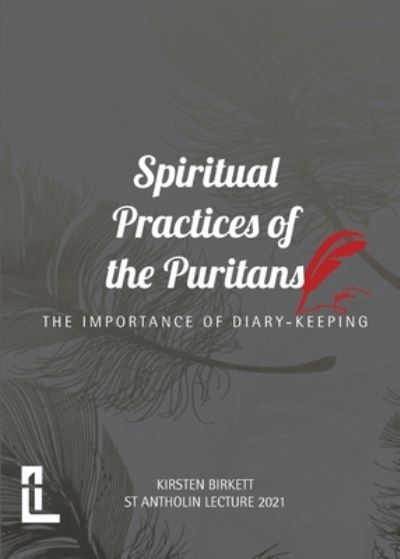 Spiritual Practices of the Puritans

THE IMPORTANCE OF DIARY-KEEPING

KIRSTEN BIRKETT
ST ANTHOLIN LECTURE 2021